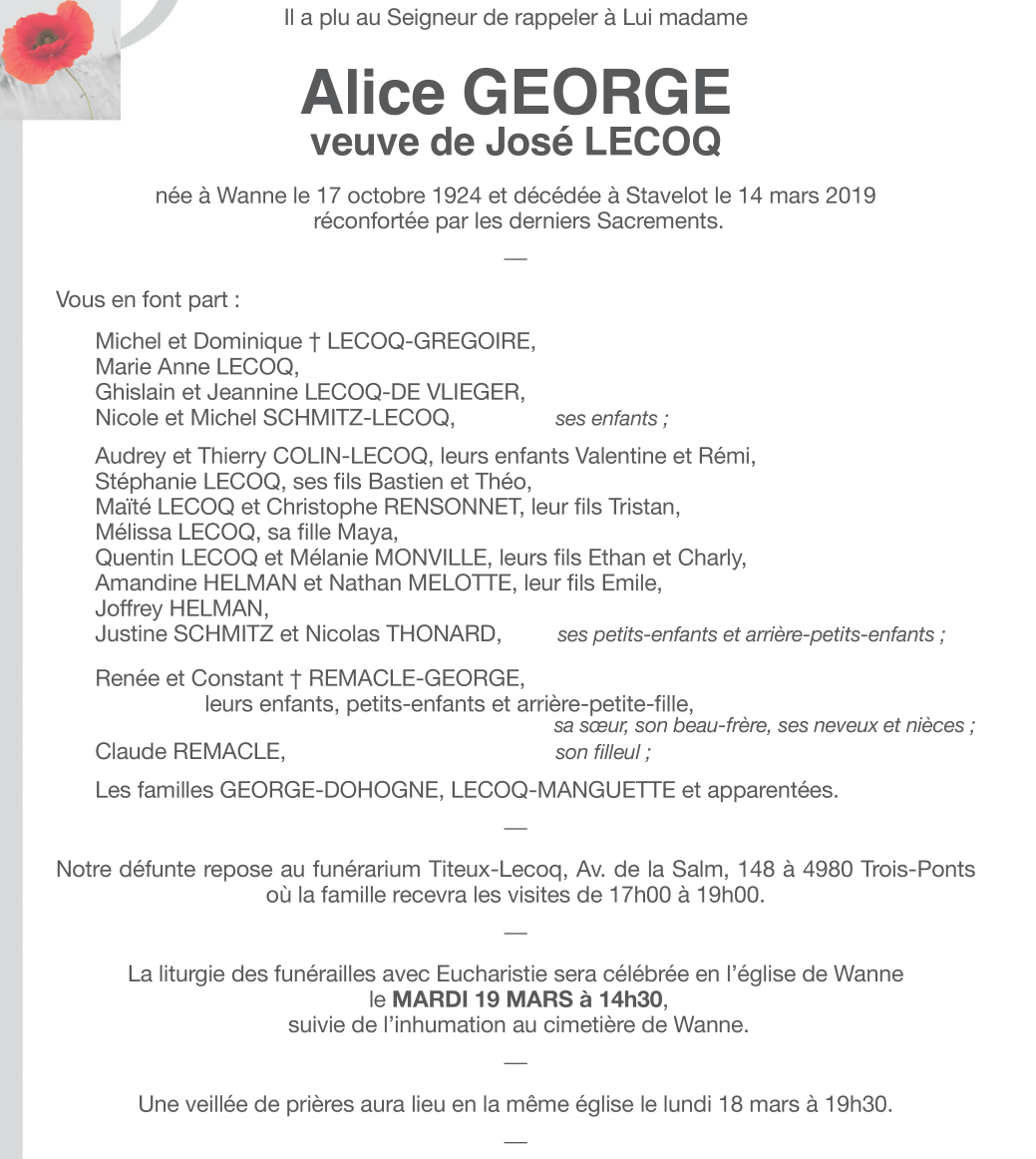 Il a plu au Seigneur de rappeler à Lui madame

Alice GEORGE
veuve de José LECOQ

née à Wanne le 17 octobre 1924 et décédée à Stavelot le 14 mars 2019
réconfortée par les derniers Sacrements.

—

Vous en font part :

Michel et Dominique † LECOQ-GREGOIRE,
Marie Anne LECOQ,
Ghislain et Jeannine LECOQ-DE VLIEGER,
Nicole et Michel SCHMITZ-LECOQ, ses enfants ;

Audrey et Thierry COLIN-LECOQ, leurs enfants Valentine et Rémi,
Stéphanie LECOQ, ses fils Bastien et Théo,
Maïté LECOQ et Christophe RENSONNET, leur fils Tristan,
Mélissa LECOQ, sa fille Maya,
Quentin LECOQ et Mélanie MONVILLE, leurs fils Ethan et Charly,
Amandine HELMAN et Nathan MELOTTE, leur fils Emile,
Joffrey HELMAN,
Justine SCHMITZ et Nicolas THONARD, ses petits-enfants et arrière-petits-enfants ;

Renée et Constant † REMACLE-GEORGE,
leurs enfants, petits-enfants et arrière-petite-fille,
sa sœur, son beau-frère, ses neveux et nièces ;
Claude REMACLE, son filleul ;

Les familles GEORGE-DOHOGNE, LECOQ-MANGUETTE et apparentées.

—

Notre défunte repose au funérarium Titeux-Lecoq, Av. de la Salm, 148 à 4980 Trois-Ponts
où la famille recevra les visites de 17h00 à 19h00.

—

La liturgie des funérailles avec Eucharistie sera célébrée en l'église de Wanne
le MARDI 19 MARS à 14h30,
suivie de l'inhumation au cimetière de Wanne.

—

Une veillée de prières aura lieu en la même église le lundi 18 mars à 19h30.

—